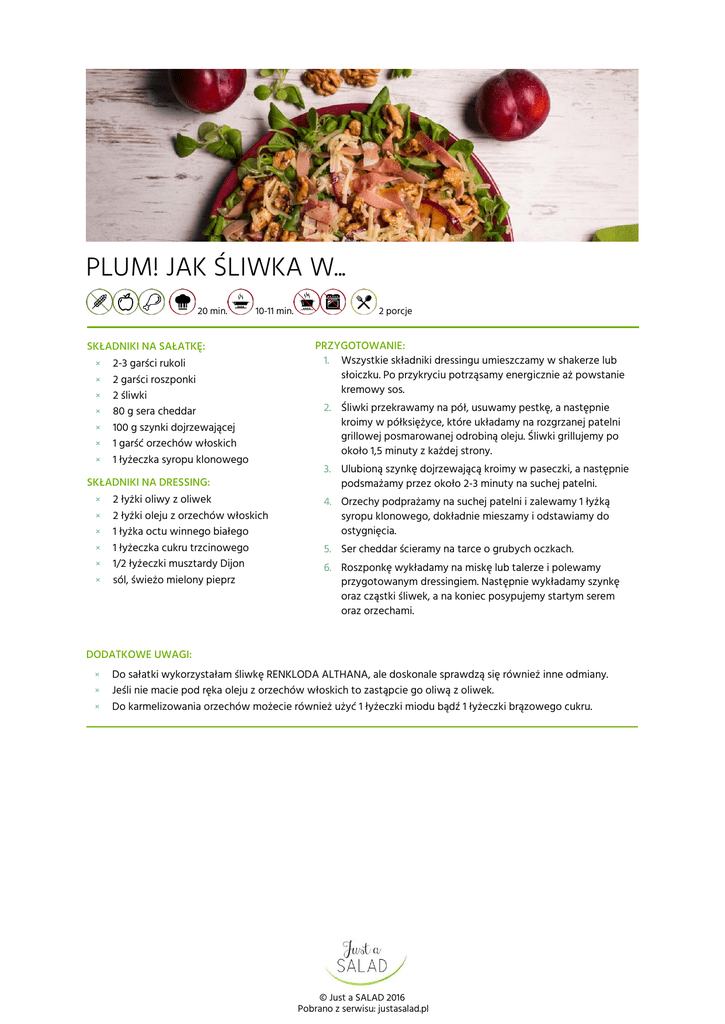 PLUM! JAK ŚLIWKA W...

20 min. 10-11 min. 2 porcje

SKŁADNIKI NA SAŁATKĘ:
× 2-3 garści rukoli
× 2 garści roszponki
× 2 śliwki
× 80 g sera cheddar
× 100 g szynki dojrzewającej
× 1 garść orzechów włoskich
× 1 łyżeczka syropu klonowego

SKŁADNIKI NA DRESSING:
× 2 łyżki oliwy z oliwek
× 2 łyżki oleju z orzechów włoskich
× 1 łyżka octu winnego białego
× 1 łyżeczka cukru trzcinowego
× 1/2 łyżeczki musztardy Dijon
× sól, świeżo mielony pieprz

PRZYGOTOWANIE:
1. Wszystkie składniki dressingu umieszczamy w shakerze lub słoiczku. Po przykryciu potrząsamy energicznie aż powstanie kremowy sos.
2. Śliwki przekrawamy na pół, usuwamy pestkę, a następnie kroimy w półksiężyce, które układamy na rozgrzanej patelni grillowej posmarowanej odrobiną oleju. Śliwki grillujemy po około 1,5 minuty z każdej strony.
3. Ulubioną szynkę dojrzewającą kroimy w paseczki, a następnie podsmażamy przez około 2-3 minuty na suchej patelni.
4. Orzechy podprażamy na suchej patelni i zalewamy 1 łyżką syropu klonowego, dokładnie mieszamy i odstawiamy do ostygnięcia.
5. Ser cheddar ścieramy na tarce o grubych oczkach.
6. Roszponkę wykładamy na miskę lub talerze i polewamy przygotowanym dressingiem. Następnie wykładamy szynkę oraz cząstki śliwek, a na koniec posypujemy startym serem oraz orzechami.

DODATKOWE UWAGI:
× Do sałatki wykorzystałam śliwkę RENKLODA ALTHANA, ale doskonale sprawdzą się również inne odmiany.
× Jeśli nie macie pod ręka oleju z orzechów włoskich to zastąpcie go oliwą z oliwek.
× Do karmelizowania orzechów możecie również użyć 1 łyżeczki miodu bądź 1 łyżeczki brązowego cukru.

Just a SALAD

© Just a SALAD 2016
Pobrano z serwisu: justasalad.pl